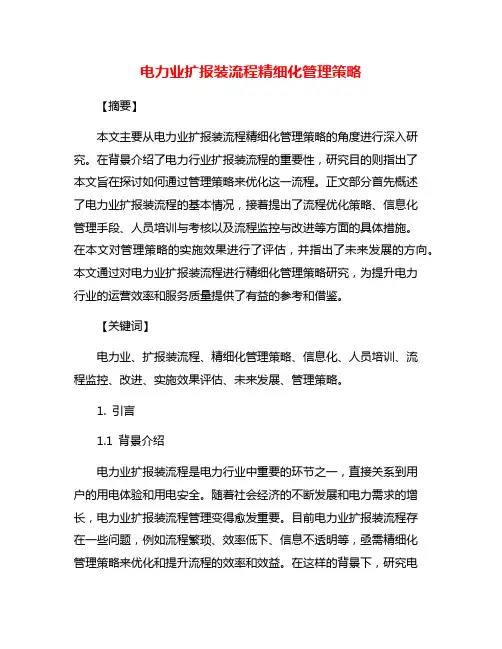 电力业扩报装流程精细化管理策略

【摘要】

本文主要从电力业扩报装流程精细化管理策略的角度进行深入研究。在背景介绍了电力行业扩报装流程的重要性，研究目的则指出了本文旨在探讨如何通过管理策略来优化这一流程。正文部分首先概述了电力业扩报装流程的基本情况，接着提出了流程优化策略、信息化管理手段、人员培训与考核以及流程监控与改进等方面的具体措施。在本文对管理策略的实施效果进行了评估，并指出了未来发展的方向。本文通过对电力业扩报装流程进行精细化管理策略研究，为提升电力行业的运营效率和服务质量提供了有益的参考和借鉴。

【关键词】

电力业、扩报装流程、精细化管理策略、信息化、人员培训、流程监控、改进、实施效果评估、未来发展、管理策略。

1. 引言

1.1 背景介绍

电力业扩报装流程是电力行业中重要的环节之一，直接关系到用户的用电体验和用电安全。随着社会经济的不断发展和电力需求的增长，电力业扩报装流程管理变得愈发重要。目前电力业扩报装流程存在一些问题，例如流程繁琐、效率低下、信息不透明等，亟需精细化管理策略来优化和提升流程的效率和效益。在这样的背景下，研究电